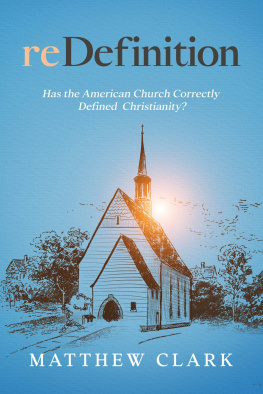 reDefinition

Has the American Church Correctly Defined Christianity?

MATTHEW CLARK